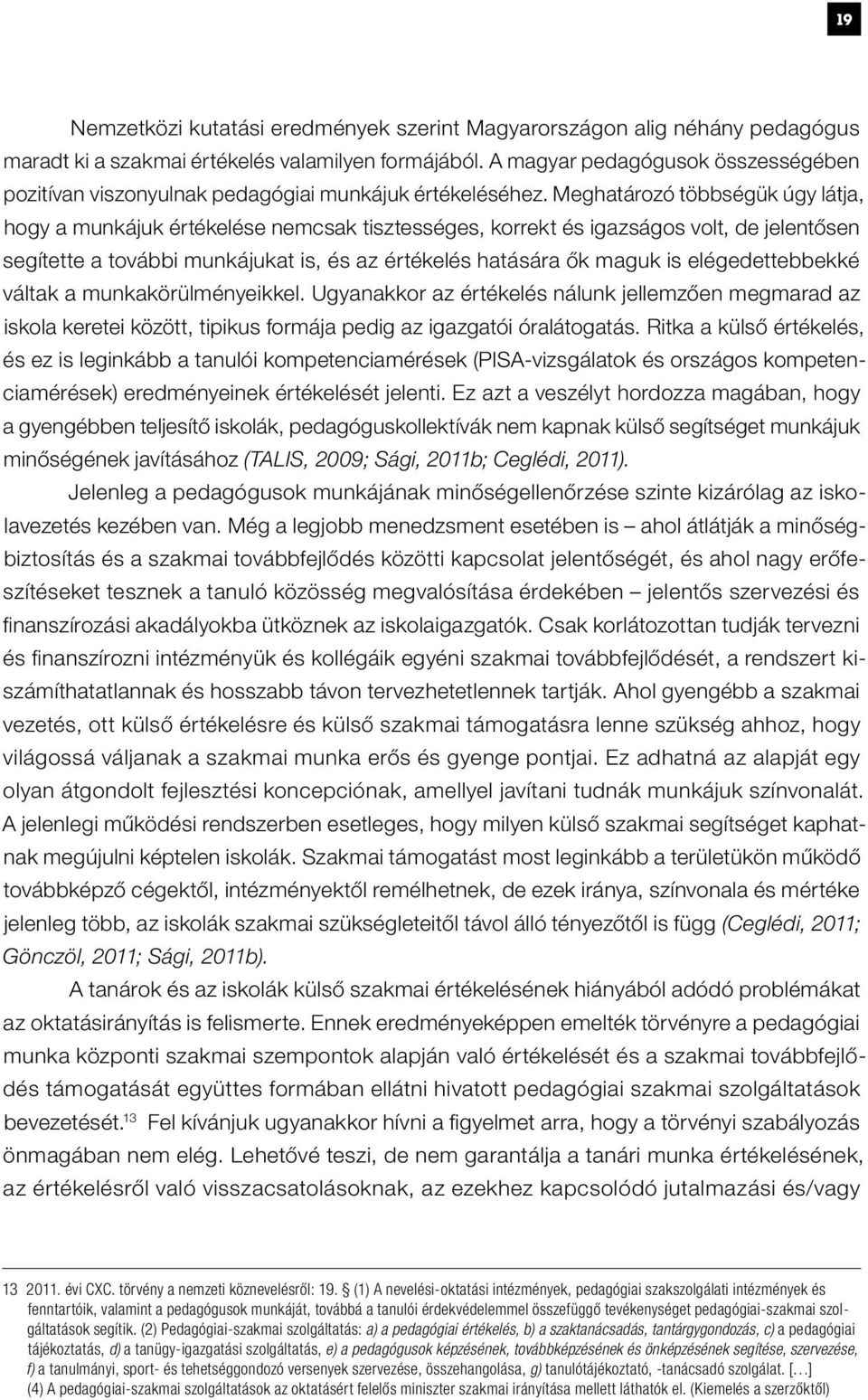 19

Nemzetközi kutatási eredmények szerint Magyarországon alig néhány pedagógus maradt ki a szakmai értékelés valamilyen formájából. A magyar pedagógusok összességében pozitívan viszonyulnak pedagógiai munkájuk értékeléséhez. Meghatározó többségük úgy látja, hogy a munkájuk értékelése nemcsak tisztességes, korrekt és igazságos volt, de jelentősen segítette a további munkájukat is, és az értékelés hatására ők maguk is elégedettebbekké váltak a munkakörülményeikkel. Ugyanakkor az értékelés nálunk jellemzően megmarad az iskola keretei között, tipikus formája pedig az igazgatói óralátogatás. Ritka a külső értékelés, és ez is leginkább a tanulói kompetenciamérések (PISA-vizsgálatok és országos kompetenciamérések) eredményeinek értékelését jelenti. Ez azt a veszélyt hordozza magában, hogy a gyengébben teljesítő iskolák, pedagóguskollektívák nem kapnak külső segítséget munkájuk minőségének javításához (TALIS, 2009; Sági, 2011b; Ceglédi, 2011).

Jelenleg a pedagógusok munkájának minőségellenőrzése szinte kizárólag az iskolavezetés kezében van. Még a legjobb menedzsment esetében is – ahol átlátják a minőségbiztosítás és a szakmai továbbfejlődés közötti kapcsolat jelentőségét, és ahol nagy erőfeszítéseket tesznek a tanuló közösség megvalósítása érdekében – jelentős szervezési és finanszírozási akadályokba ütköznek az iskolaigazgatók. Csak korlátozottan tudják tervezni és finanszírozni intézményük és kollégáik egyéni szakmai továbbfejlődését, a rendszert kiszámíthatatlannak és hosszabb távon tervezhetetlennek tartják. Ahol gyengébb a szakmai vezetés, ott külső értékelésre és külső szakmai támogatásra lenne szükség ahhoz, hogy világossá váljanak a szakmai munka erős és gyenge pontjai. Ez adhatná az alapját egy olyan átgondolt fejlesztési koncepciónak, amellyel javítani tudnák munkájuk színvonalát. A jelenlegi működési rendszerben esetleges, hogy milyen külső szakmai segítséget kaphatnak megújulni képtelen iskolák. Szakmai támogatást most leginkább a területükön működő továbbképző cégektől, intézményektől remélhetnek, de ezek iránya, színvonala és mértéke jelenleg több, az iskolák szakmai szükségleteitől távol álló tényezőtől is függ (Ceglédi, 2011; Gönczöl, 2011; Sági, 2011b).

A tanárok és az iskolák külső szakmai értékelésének hiányából adódó problémákat az oktatásirányítás is felismerte. Ennek eredményeképpen emelték törvényre a pedagógiai munka központi szakmai szempontok alapján való értékelését és a szakmai továbbfejlődés támogatását együttes formában ellátni hivatott pedagógiai szakmai szolgáltatások bevezetését.$^{13}$ Fel kívánjuk ugyanakkor hívni a figyelmet arra, hogy a törvényi szabályozás önmagában nem elég. Lehetővé teszi, de nem garantálja a tanári munka értékelésének, az értékelésről való visszacsatolásoknak, az ezekhez kapcsolódó jutalmazási és/vagy

13 2011. évi CXC. törvény a nemzeti köznevelésről: 19. (1) A nevelési-oktatási intézmények, pedagógiai szakszolgálati intézmények és fenntartóik, valamint a pedagógusok munkáját, továbbá a tanulói érdekvédelemmel összefüggő tevékenységet pedagógiai-szakmai szolgáltatások segítik. (2) Pedagógiai-szakmai szolgáltatás: a) a pedagógiai értékelés, b) a szaktanácsadás, tantárgygondozás, c) a pedagógiai tájékoztatás, d) a tanügy-igazgatási szolgáltatás, e) a pedagógusok képzésének, továbbképzésének és önképzésének segítése, szervezése, f) a tanulmányi, sport- és tehetséggondozó versenyek szervezése, összehangolása, g) tanulótájékoztató, -tanácsadó szolgálat. [...] (4) A pedagógiai-szakmai szolgáltatások az oktatásért felelős miniszter szakmai irányítása mellett láthatók el. (Kiemelés a szerzőktől)